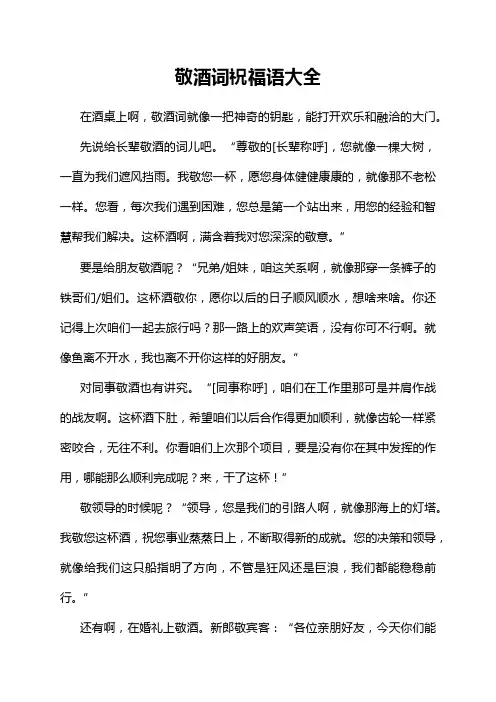 敬酒词祝福语大全

在酒桌上啊，敬酒词就像一把神奇的钥匙，能打开欢乐和融洽的大门。

先说给长辈敬酒的词儿吧。“尊敬的[长辈称呼]，您就像一棵大树，一直为我们遮风挡雨。我敬您一杯，愿您身体健健康康的，就像那不老松一样。您看，每次我们遇到困难，您总是第一个站出来，用您的经验和智慧帮我们解决。这杯酒啊，满含着我对您深深的敬意。”

要是给朋友敬酒呢？“兄弟/姐妹，咱这关系啊，就像那穿一条裤子的铁哥们/姐们。这杯酒敬你，愿你以后的日子顺风顺水，想啥来啥。你还记得上次咱们一起去旅行吗？那一路上的欢声笑语，没有你可不行啊。就像鱼离不开水，我也离不开你这样的好朋友。”

对同事敬酒也有讲究。“[同事称呼]，咱们在工作里那可是并肩作战的战友啊。这杯酒下肚，希望咱们以后合作得更加顺利，就像齿轮一样紧密咬合，无往不利。你看咱们上次那个项目，要是没有你在其中发挥的作用，哪能那么顺利完成呢？来，干了这杯！”

敬领导的时候呢？“领导，您是我们的引路人啊，就像那海上的灯塔。我敬您这杯酒，祝您事业蒸蒸日上，不断取得新的成就。您的决策和领导，就像给我们这只船指明了方向，不管是狂风还是巨浪，我们都能稳稳前行。”

还有啊，在婚礼上敬酒。新郎敬宾客：“各位亲朋好友，今天你们能